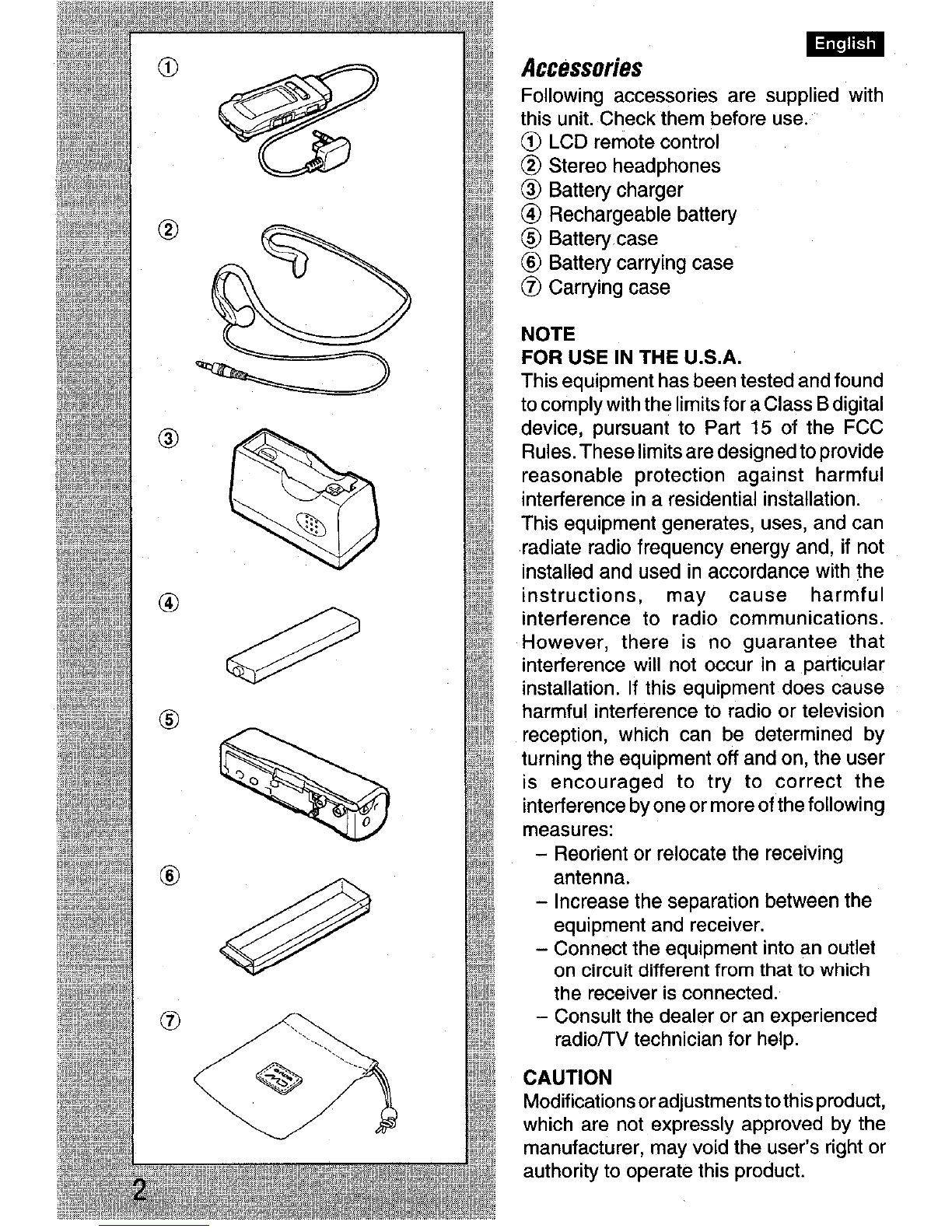 ①

②

③

④

⑤

⑥

⑦

2

English

Accessories

Following accessories are supplied with this unit. Check them before use.
① LCD remote control
② Stereo headphones
③ Battery charger
④ Rechargeable battery
⑤ Battery case
⑥ Battery carrying case
⑦ Carrying case

NOTE
FOR USE IN THE U.S.A.
This equipment has been tested and found to comply with the limits for a Class B digital device, pursuant to Part 15 of the FCC Rules. These limits are designed to provide reasonable protection against harmful interference in a residential installation.
This equipment generates, uses, and can radiate radio frequency energy and, if not installed and used in accordance with the instructions, may cause harmful interference to radio communications. However, there is no guarantee that interference will not occur in a particular installation. If this equipment does cause harmful interference to radio or television reception, which can be determined by turning the equipment off and on, the user is encouraged to try to correct the interference by one or more of the following measures:
– Reorient or relocate the receiving antenna.
– Increase the separation between the equipment and receiver.
– Connect the equipment into an outlet on circuit different from that to which the receiver is connected.
– Consult the dealer or an experienced radio/TV technician for help.

CAUTION
Modifications or adjustments to this product, which are not expressly approved by the manufacturer, may void the user's right or authority to operate this product.